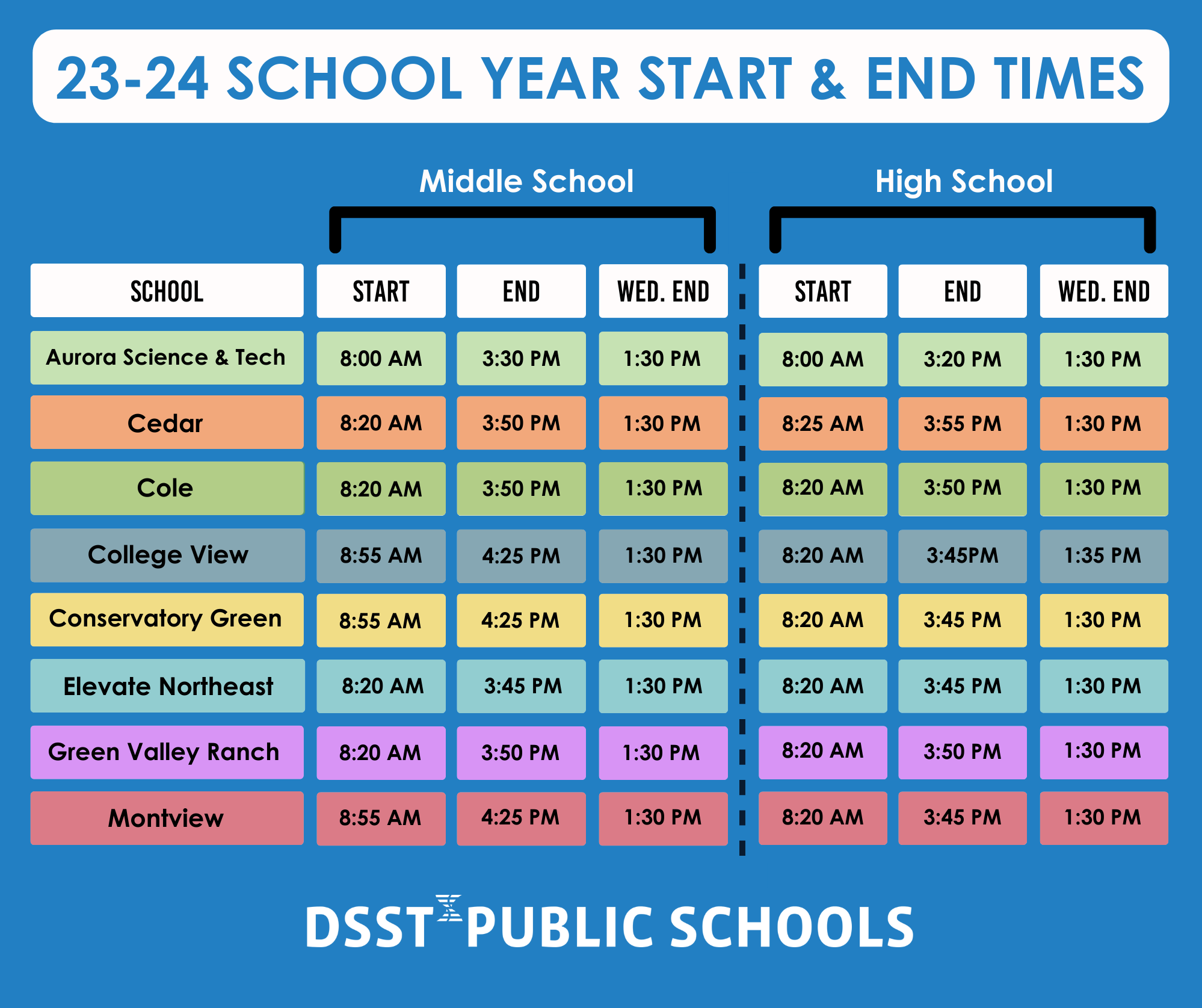 23-24 SCHOOL YEAR START & END TIMES

Middle School

High School

| SCHOOL | START | END | WED. END | START | END | WED. END |
|---|---|---|---|---|---|---|
| Aurora Science & Tech | 8:00 AM | 3:30 PM | 1:30 PM | 8:00 AM | 3:20 PM | 1:30 PM |
| Cedar | 8:20 AM | 3:50 PM | 1:30 PM | 8:25 AM | 3:55 PM | 1:30 PM |
| Cole | 8:20 AM | 3:50 PM | 1:30 PM | 8:20 AM | 3:50 PM | 1:30 PM |
| College View | 8:55 AM | 4:25 PM | 1:30 PM | 8:20 AM | 3:45PM | 1:35 PM |
| Conservatory Green | 8:55 AM | 4:25 PM | 1:30 PM | 8:20 AM | 3:45 PM | 1:30 PM |
| Elevate Northeast | 8:20 AM | 3:45 PM | 1:30 PM | 8:20 AM | 3:45 PM | 1:30 PM |
| Green Valley Ranch | 8:20 AM | 3:50 PM | 1:30 PM | 8:20 AM | 3:50 PM | 1:30 PM |
| Montview | 8:55 AM | 4:25 PM | 1:30 PM | 8:20 AM | 3:45 PM | 1:30 PM |

DSST PUBLIC SCHOOLS